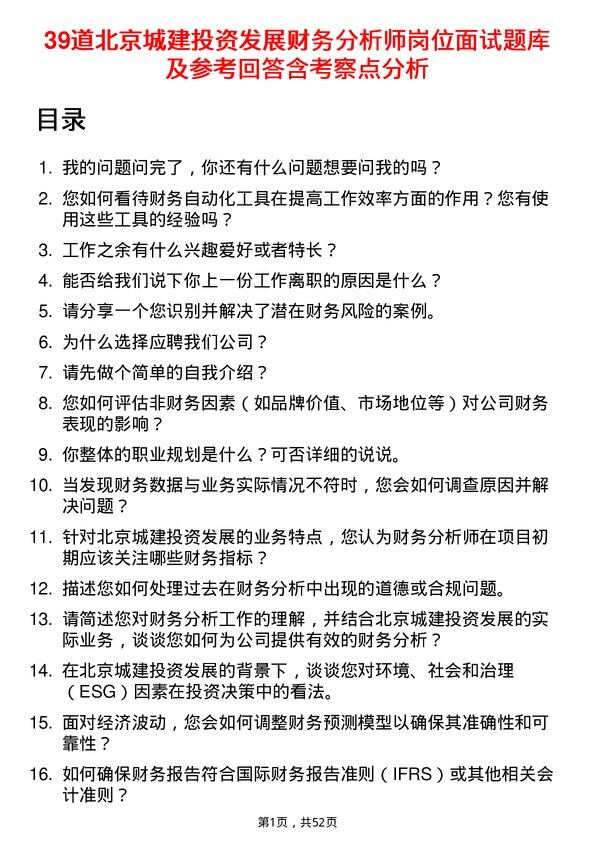 39道北京城建投资发展财务分析师岗位面试题库及参考回答含考察点分析

目录

1. 我的问题问完了，你还有什么问题想要问我的吗？
2. 您如何看待财务自动化工具在提高工作效率方面的作用？您有使用这些工具的经验吗？
3. 工作之余有什么兴趣爱好或者特长？
4. 能否给我们说下你上一份工作离职的原因是什么？
5. 请分享一个您识别并解决了潜在财务风险的案例。
6. 为什么选择应聘我们公司？
7. 请先做个简单的自我介绍？
8. 您如何评估非财务因素（如品牌价值、市场地位等）对公司财务表现的影响？
9. 你整体的职业规划是什么？可否详细的说说。
10. 当发现财务数据与业务实际情况不符时，您会如何调查原因并解决问题？
11. 针对北京城建投资发展的业务特点，您认为财务分析师在项目初期应该关注哪些财务指标？
12. 描述您如何处理过去在财务分析中出现的道德或合规问题。
13. 请简述您对财务分析工作的理解，并结合北京城建投资发展的实际业务，谈谈您如何为公司提供有效的财务分析？
14. 在北京城建投资发展的背景下，谈谈您对环境、社会和治理（ESG）因素在投资决策中的看法。
15. 面对经济波动，您会如何调整财务预测模型以确保其准确性和可靠性？
16. 如何确保财务报告符合国际财务报告准则（IFRS）或其他相关会计准则？

第1页，共52页